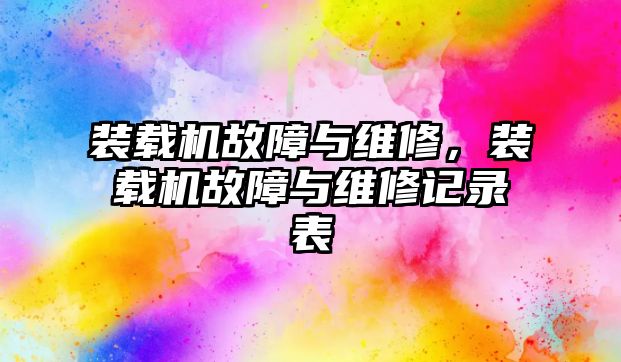 装载机故障与维修，装载机故障与维修记录表